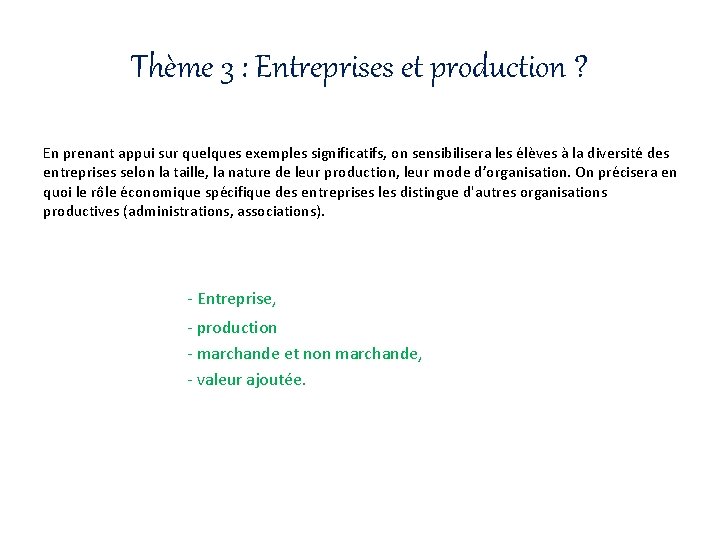 Thème 3 : Entreprises et production ?

En prenant appui sur quelques exemples significatifs, on sensibilisera les élèves à la diversité des entreprises selon la taille, la nature de leur production, leur mode d'organisation. On précisera en quoi le rôle économique spécifique des entreprises les distingue d'autres organisations productives (administrations, associations).

- Entreprise,
- production
- marchande et non marchande,
- valeur ajoutée.